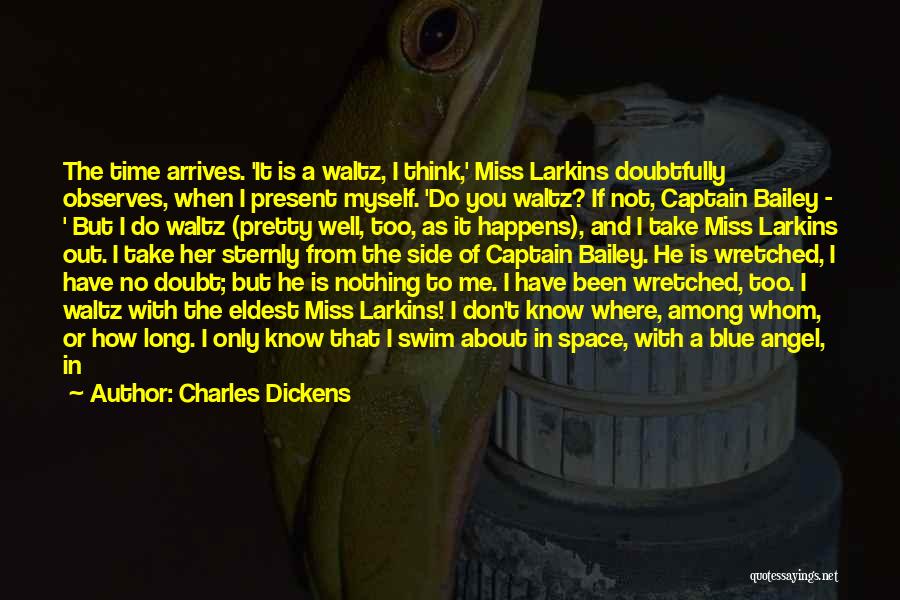 The time arrives. 'It is a waltz, I think,' Miss Larkins doubtfully observes, when I present myself. 'Do you waltz? If not, Captain Bailey - ' But I do waltz (pretty well, too, as it happens), and I take Miss Larkins out. I take her sternly from the side of Captain Bailey. He is wretched, I have no doubt; but he is nothing to me. I have been wretched, too. I waltz with the eldest Miss Larkins! I don't know where, among whom, or how long. I only know that I swim about in space, with a blue angel, in

Author: Charles Dickens

quotessayings.net